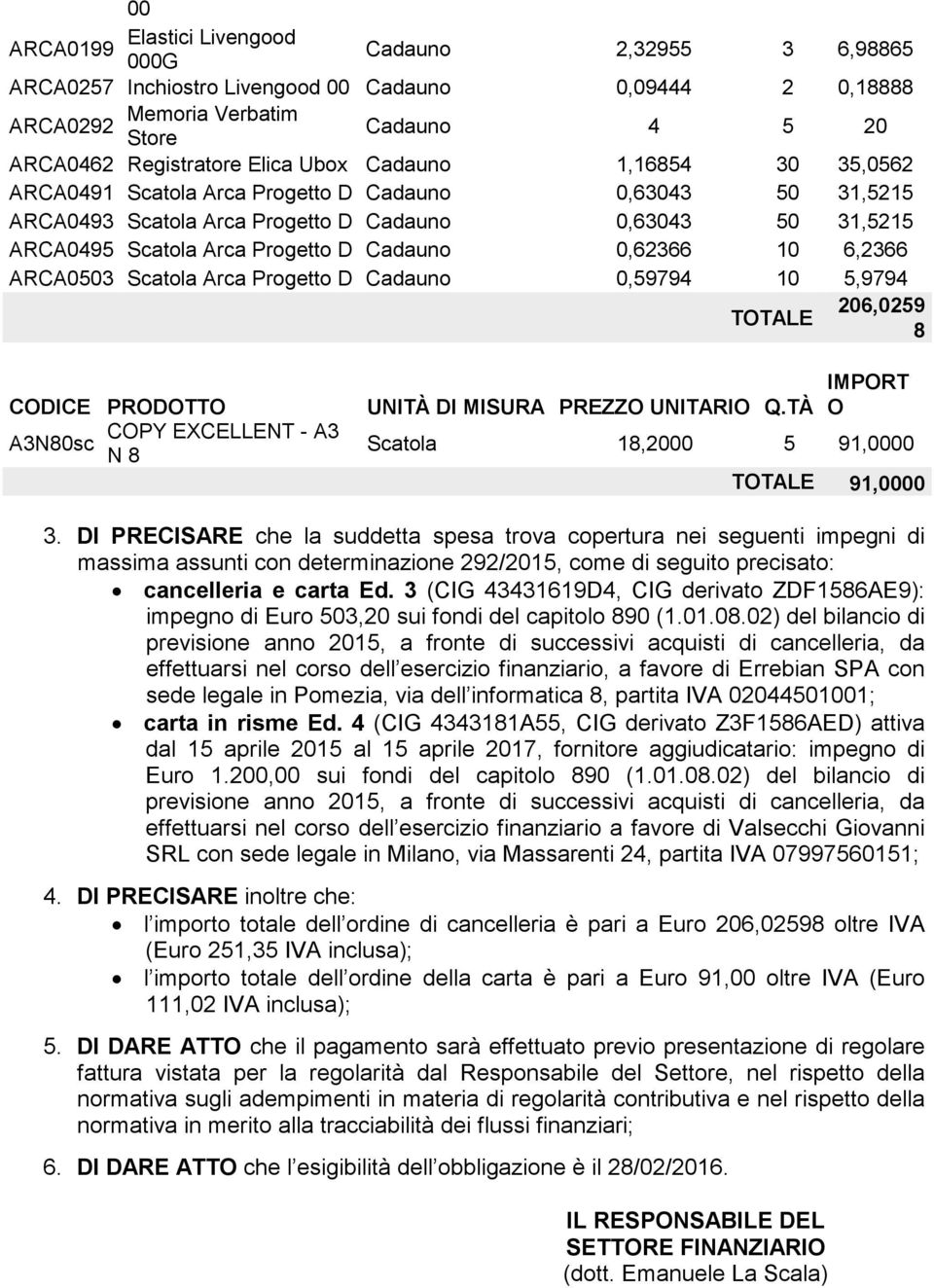 | | 00 | | | | |
|---|---|---|---|---|---|
| ARCA0199 | Elastici Livengood 000G | Cadauno | 2,32955 | 3 | 6,98865 |
| ARCA0257 | Inchiostro Livengood 00 | Cadauno | 0,09444 | 2 | 0,18888 |
| ARCA0292 | Memoria Verbatim Store | Cadauno | 4 | 5 | 20 |
| ARCA0462 | Registratore Elica Ubox | Cadauno | 1,16854 | 30 | 35,0562 |
| ARCA0491 | Scatola Arca Progetto D | Cadauno | 0,63043 | 50 | 31,5215 |
| ARCA0493 | Scatola Arca Progetto D | Cadauno | 0,63043 | 50 | 31,5215 |
| ARCA0495 | Scatola Arca Progetto D | Cadauno | 0,62366 | 10 | 6,2366 |
| ARCA0503 | Scatola Arca Progetto D | Cadauno | 0,59794 | 10 | 5,9794 |
| | | | | TOTALE | 206,02598 |

| CODICE | PRODOTTO | UNITÀ DI MISURA | PREZZO UNITARIO | Q.TÀ | IMPORTO |
|---|---|---|---|---|---|
| A3N80sc | COPY EXCELLENT - A3 N 8 | Scatola | 18,2000 | 5 | 91,0000 |
| | | | | TOTALE | 91,0000 |

3. DI PRECISARE che la suddetta spesa trova copertura nei seguenti impegni di massima assunti con determinazione 292/2015, come di seguito precisato:
• cancelleria e carta Ed. 3 (CIG 43431619D4, CIG derivato ZDF1586AE9): impegno di Euro 503,20 sui fondi del capitolo 890 (1.01.08.02) del bilancio di previsione anno 2015, a fronte di successivi acquisti di cancelleria, da effettuarsi nel corso dell esercizio finanziario, a favore di Errebian SPA con sede legale in Pomezia, via dell informatica 8, partita IVA 02044501001;
• carta in risme Ed. 4 (CIG 4343181A55, CIG derivato Z3F1586AED) attiva dal 15 aprile 2015 al 15 aprile 2017, fornitore aggiudicatario: impegno di Euro 1.200,00 sui fondi del capitolo 890 (1.01.08.02) del bilancio di previsione anno 2015, a fronte di successivi acquisti di cancelleria, da effettuarsi nel corso dell esercizio finanziario a favore di Valsecchi Giovanni SRL con sede legale in Milano, via Massarenti 24, partita IVA 07997560151;

4. DI PRECISARE inoltre che:
• l importo totale dell ordine di cancelleria è pari a Euro 206,02598 oltre IVA (Euro 251,35 IVA inclusa);
• l importo totale dell ordine della carta è pari a Euro 91,00 oltre IVA (Euro 111,02 IVA inclusa);

5. DI DARE ATTO che il pagamento sarà effettuato previo presentazione di regolare fattura vistata per la regolarità dal Responsabile del Settore, nel rispetto della normativa sugli adempimenti in materia di regolarità contributiva e nel rispetto della normativa in merito alla tracciabilità dei flussi finanziari;

6. DI DARE ATTO che l esigibilità dell obbligazione è il 28/02/2016.

IL RESPONSABILE DEL SETTORE FINANZIARIO
(dott. Emanuele La Scala)